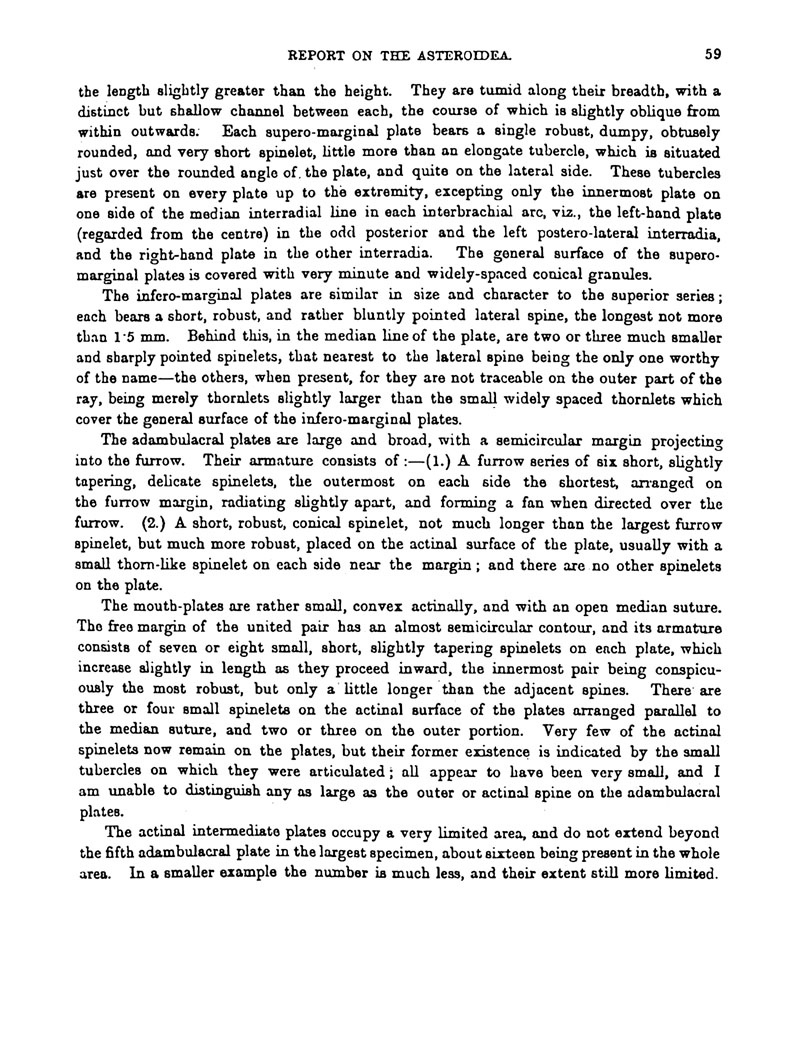 REPORT ON THE ASTEROIDEA. 59

the length slightly greater than the height. They are tumid along their breadth, with a distinct but shallow channel between each, the course of which is slightly oblique from within outwards. Each supero-marginal plate bears a single robust, dumpy, obtusely rounded, and very short spinelet, little more than an elongate tubercle, which is situated just over the rounded angle of the plate, and quite on the lateral side. These tubercles are present on every plate up to the extremity, excepting only the innermost plate on one side of the median interradial line in each interbrachial arc, viz., the left-hand plate (regarded from the centre) in the odd posterior and the left postero-lateral interradia, and the right-hand plate in the other interradia. The general surface of the supero-marginal plates is covered with very minute and widely-spaced conical granules.

The infero-marginal plates are similar in size and character to the superior series; each bears a short, robust, and rather bluntly pointed lateral spine, the longest not more than 1·5 mm. Behind this, in the median line of the plate, are two or three much smaller and sharply pointed spinelets, that nearest to the lateral spine being the only one worthy of the name—the others, when present, for they are not traceable on the outer part of the ray, being merely thornlets slightly larger than the small widely spaced thornlets which cover the general surface of the infero-marginal plates.

The adambulacral plates are large and broad, with a semicircular margin projecting into the furrow. Their armature consists of :—(1.) A furrow series of six short, slightly tapering, delicate spinelets, the outermost on each side the shortest, arranged on the furrow margin, radiating slightly apart, and forming a fan when directed over the furrow. (2.) A short, robust, conical spinelet, not much longer than the largest furrow spinelet, but much more robust, placed on the actinal surface of the plate, usually with a small thorn-like spinelet on each side near the margin; and there are no other spinelets on the plate.

The mouth-plates are rather small, convex actinally, and with an open median suture. The free margin of the united pair has an almost semicircular contour, and its armature consists of seven or eight small, short, slightly tapering spinelets on each plate, which increase slightly in length as they proceed inward, the innermost pair being conspicuously the most robust, but only a little longer than the adjacent spines. There are three or four small spinelets on the actinal surface of the plates arranged parallel to the median suture, and two or three on the outer portion. Very few of the actinal spinelets now remain on the plates, but their former existence is indicated by the small tubercles on which they were articulated; all appear to have been very small, and I am unable to distinguish any as large as the outer or actinal spine on the adambulacral plates.

The actinal intermediate plates occupy a very limited area, and do not extend beyond the fifth adambulacral plate in the largest specimen, about sixteen being present in the whole area. In a smaller example the number is much less, and their extent still more limited.